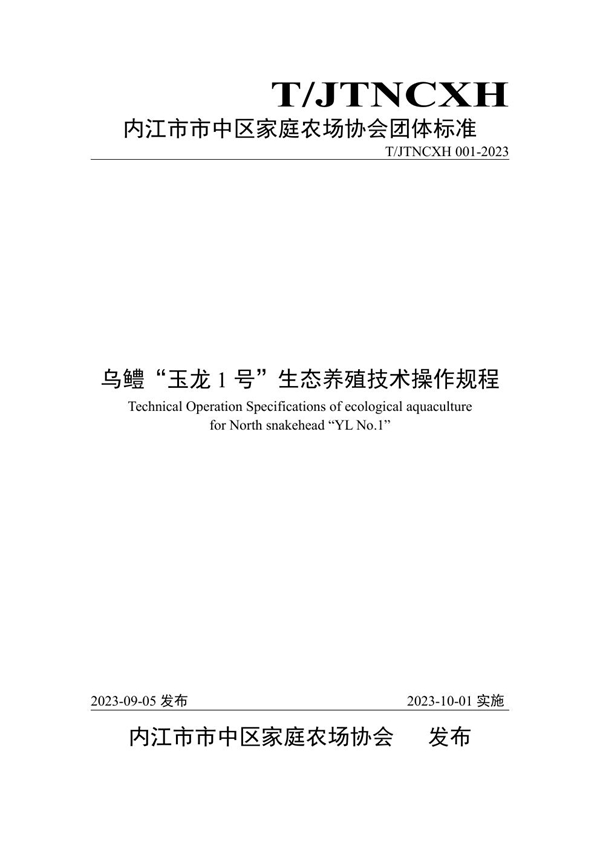 T/JTNCXH

内江市市中区家庭农场协会团体标准

T/JTNCXH 001-2023

乌鳢“玉龙 1 号”生态养殖技术操作规程

Technical Operation Specifications of ecological aquaculture for North snakehead “YL No.1”

2023-09-05 发布

2023-10-01 实施

内江市市中区家庭农场协会　　发布